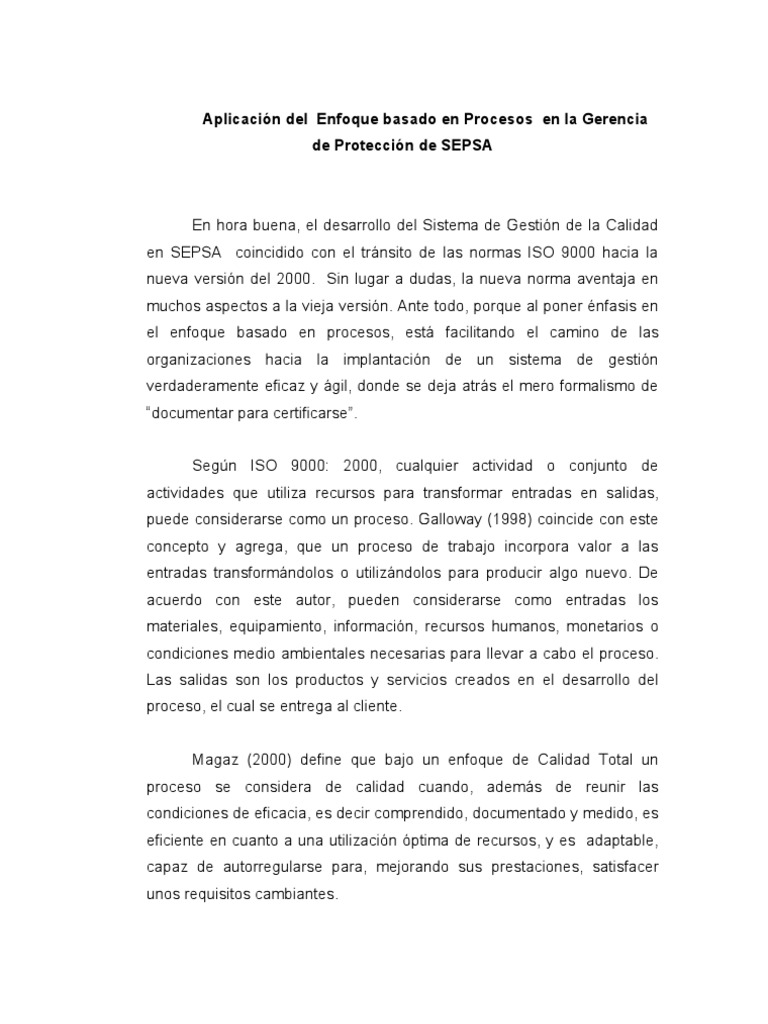 Aplicación del Enfoque basado en Procesos en la Gerencia de Protección de SEPSA

En hora buena, el desarrollo del Sistema de Gestión de la Calidad en SEPSA coincidido con el tránsito de las normas ISO 9000 hacia la nueva versión del 2000. Sin lugar a dudas, la nueva norma aventaja en muchos aspectos a la vieja versión. Ante todo, porque al poner énfasis en el enfoque basado en procesos, está facilitando el camino de las organizaciones hacia la implantación de un sistema de gestión verdaderamente eficaz y ágil, donde se deja atrás el mero formalismo de "documentar para certificarse".

Según ISO 9000: 2000, cualquier actividad o conjunto de actividades que utiliza recursos para transformar entradas en salidas, puede considerarse como un proceso. Galloway (1998) coincide con este concepto y agrega, que un proceso de trabajo incorpora valor a las entradas transformándolos o utilizándolos para producir algo nuevo. De acuerdo con este autor, pueden considerarse como entradas los materiales, equipamiento, información, recursos humanos, monetarios o condiciones medio ambientales necesarias para llevar a cabo el proceso. Las salidas son los productos y servicios creados en el desarrollo del proceso, el cual se entrega al cliente.

Magaz (2000) define que bajo un enfoque de Calidad Total un proceso se considera de calidad cuando, además de reunir las condiciones de eficacia, es decir comprendido, documentado y medido, es eficiente en cuanto a una utilización óptima de recursos, y es adaptable, capaz de autorregularse para, mejorando sus prestaciones, satisfacer unos requisitos cambiantes.